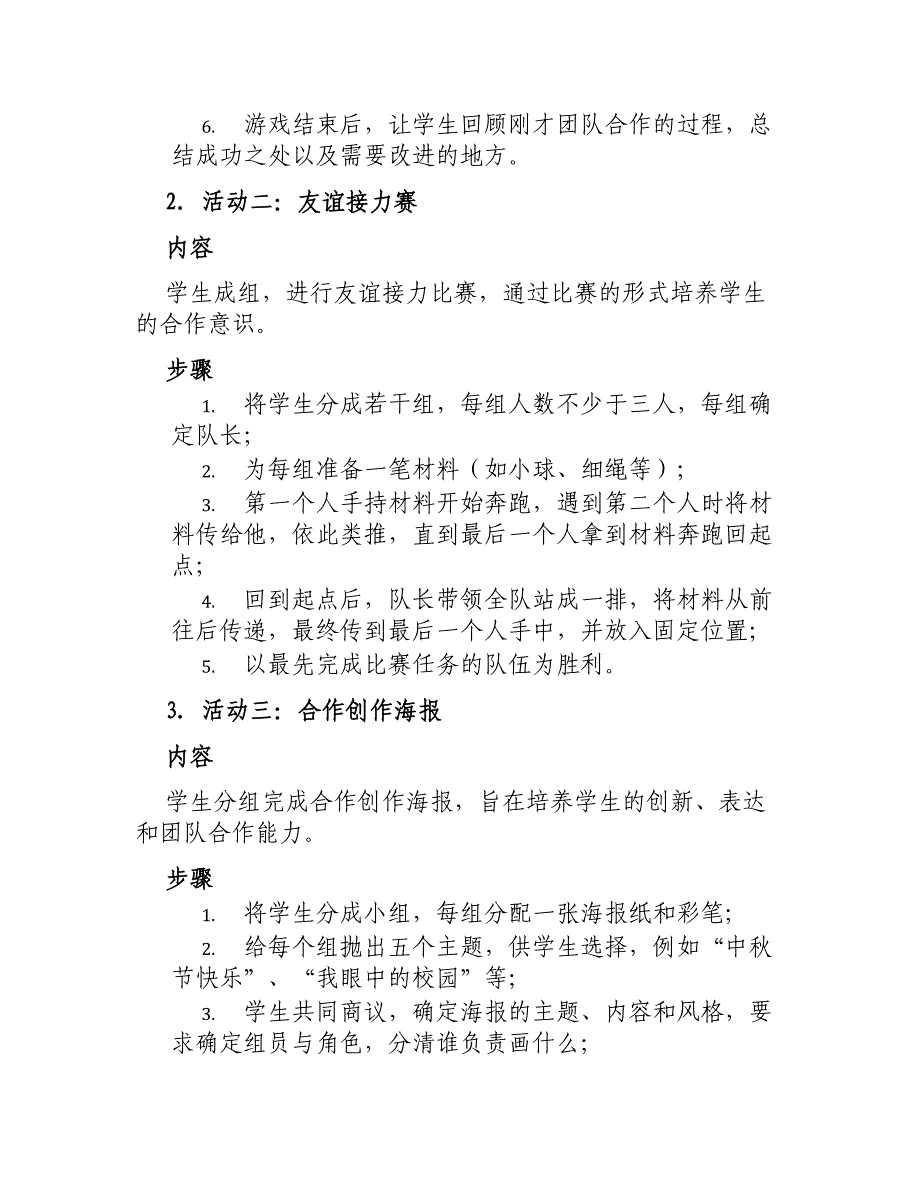 6. 游戏结束后，让学生回顾刚才团队合作的过程，总结成功之处以及需要改进的地方。

2. 活动二：友谊接力赛

内容

学生成组，进行友谊接力比赛，通过比赛的形式培养学生的合作意识。

步骤

1. 将学生分成若干组，每组人数不少于三人，每组确定队长；

2. 为每组准备一笔材料（如小球、细绳等）；

3. 第一个人手持材料开始奔跑，遇到第二个人时将材料传给他，依此类推，直到最后一个人拿到材料奔跑回起点；

4. 回到起点后，队长带领全队站成一排，将材料从前往后传递，最终传到最后一个人手中，并放入固定位置；

5. 以最先完成比赛任务的队伍为胜利。

3. 活动三：合作创作海报

内容

学生分组完成合作创作海报，旨在培养学生的创新、表达和团队合作能力。

步骤

1. 将学生分成小组，每组分配一张海报纸和彩笔；

2. 给每个组抛出五个主题，供学生选择，例如“中秋节快乐”、“我眼中的校园”等；

3. 学生共同商议，确定海报的主题、内容和风格，要求确定组员与角色，分清谁负责画什么；